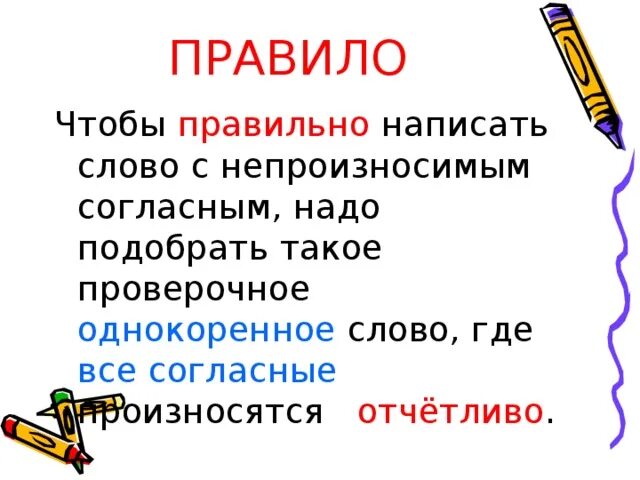 ПРАВИЛО

Чтобы правильно написать слово с непроизносимым согласным, надо подобрать такое проверочное однокоренное слово, где все согласные произносятся отчётливо.